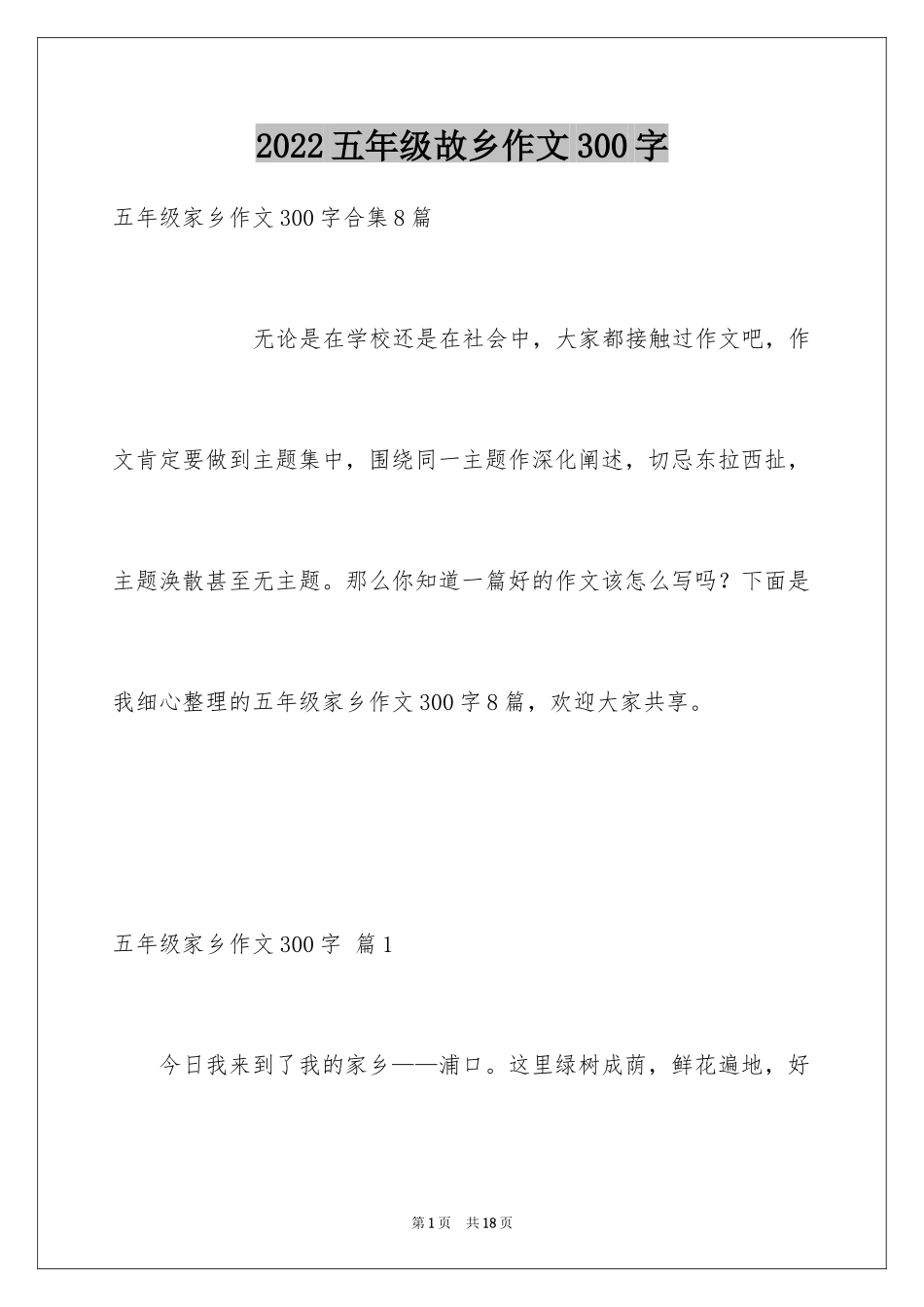 2022五年级故乡作文300字

五年级家乡作文300字合集8篇

无论是在学校还是在社会中，大家都接触过作文吧，作文肯定要做到主题集中，围绕同一主题作深化阐述，切忌东拉西扯，主题涣散甚至无主题。那么你知道一篇好的作文该怎么写吗？下面是我细心整理的五年级家乡作文300字8篇，欢迎大家共享。

五年级家乡作文300字 篇1

今日我来到了我的家乡——浦口。这里绿树成荫，鲜花遍地，好

第1页 共18页